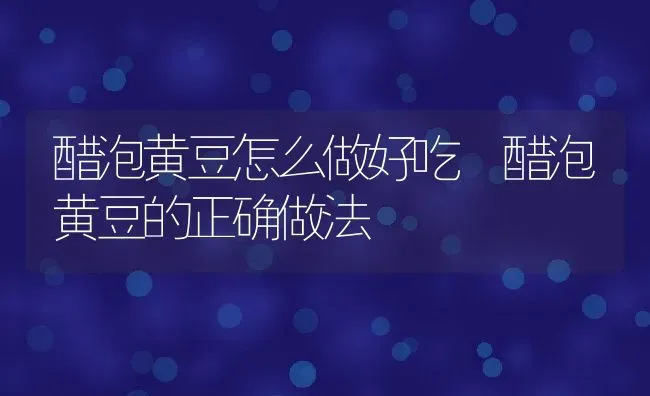 醋泡黄豆怎么做好吃 醋泡黄豆的正确做法